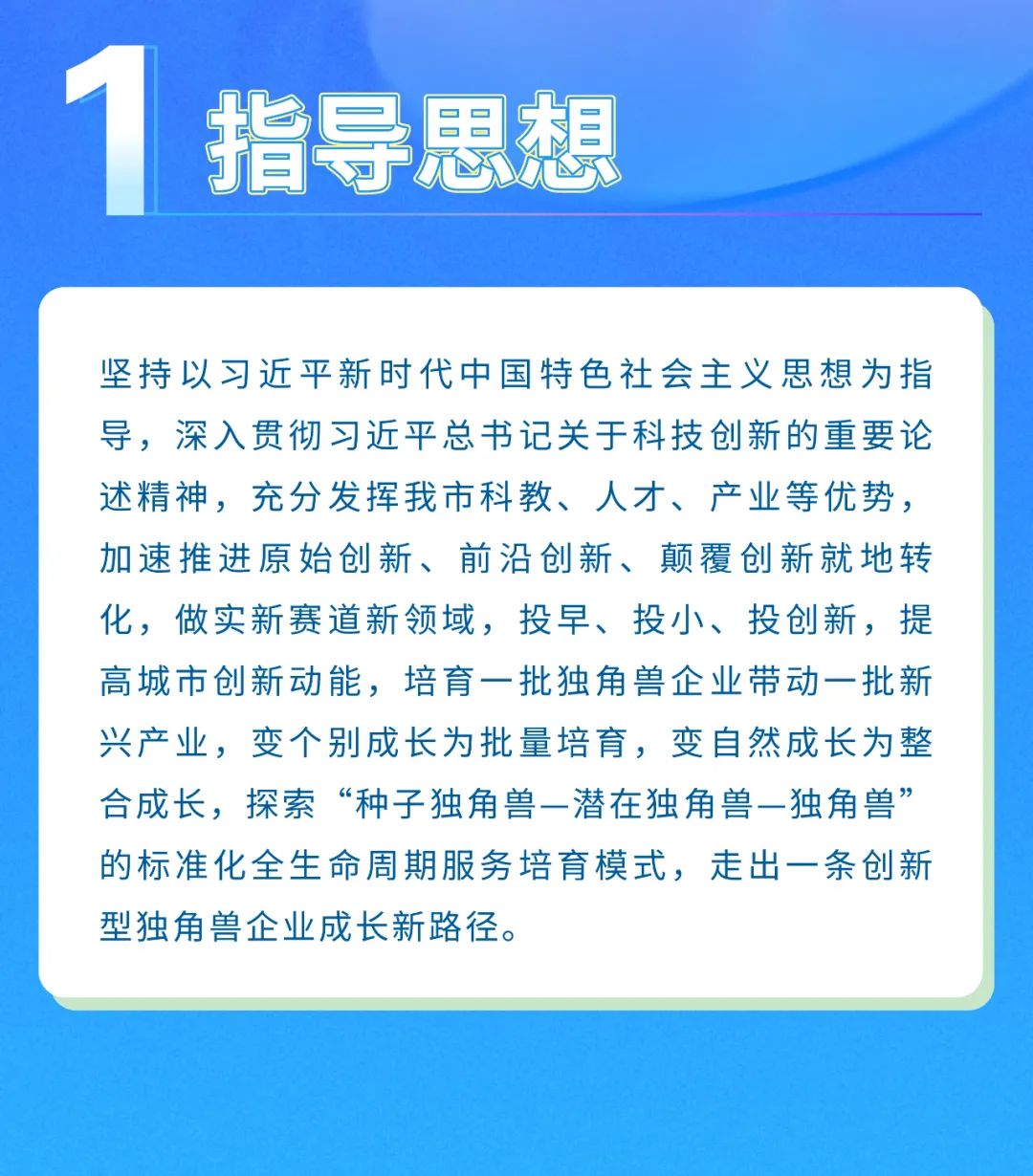 1 指导思想

坚持以习近平新时代中国特色社会主义思想为指导，深入贯彻习近平总书记关于科技创新的重要论述精神，充分发挥我市科教、人才、产业等优势，加速推进原始创新、前沿创新、颠覆创新就地转化，做实新赛道新领域，投早、投小、投创新，提高城市创新动能，培育一批独角兽企业带动一批新兴产业，变个别成长为批量培育，变自然成长为整合成长，探索“种子独角兽—潜在独角兽—独角兽”的标准化全生命周期服务培育模式，走出一条创新型独角兽企业成长新路径。